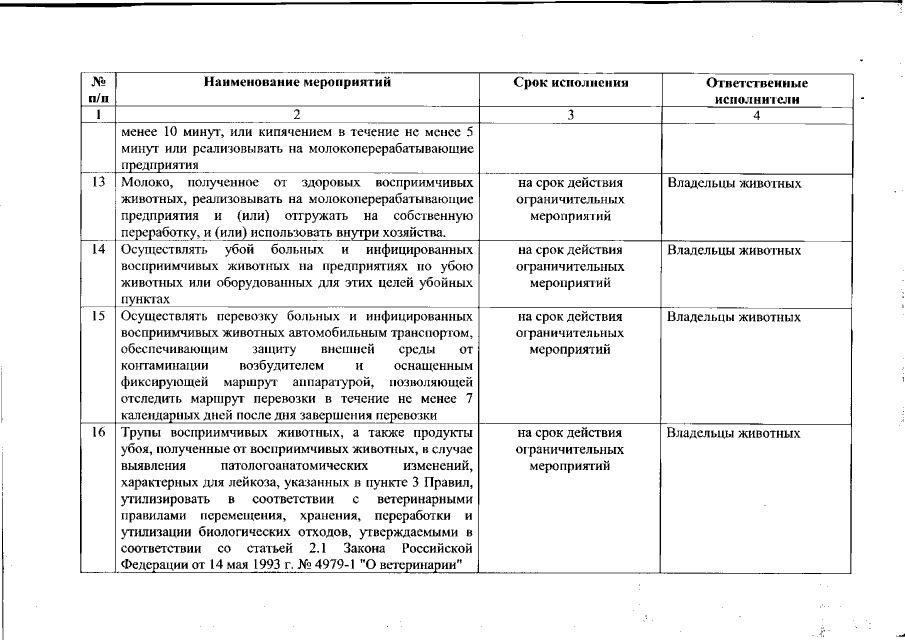 | № п/п | Наименование мероприятий | Срок исполнения | Ответственные исполнители |
|---|---|---|---|
| 1 | 2 | 3 | 4 |
| | менее 10 минут, или кипячением в течение не менее 5 минут или реализовывать на молокоперерабатывающие предприятия | | |
| 13 | Молоко, полученное от здоровых восприимчивых животных, реализовывать на молокоперерабатывающие предприятия и (или) отгружать на собственную переработку, и (или) использовать внутри хозяйства. | на срок действия ограничительных мероприятий | Владельцы животных |
| 14 | Осуществлять убой больных и инфицированных восприимчивых животных на предприятиях по убою животных или оборудованных для этих целей убойных пунктах | на срок действия ограничительных мероприятий | Владельцы животных |
| 15 | Осуществлять перевозку больных и инфицированных восприимчивых животных автомобильным транспортом, обеспечивающим защиту внешней среды от контаминации возбудителем и оснащенным фиксирующей маршрут аппаратурой, позволяющей отследить маршрут перевозки в течение не менее 7 календарных дней после дня завершения перевозки | на срок действия ограничительных мероприятий | Владельцы животных |
| 16 | Трупы восприимчивых животных, а также продукты убоя, полученные от восприимчивых животных, в случае выявления патологоанатомических изменений, характерных для лейкоза, указанных в пункте 3 Правил, утилизировать в соответствии с ветеринарными правилами перемещения, хранения, переработки и утилизации биологических отходов, утверждаемыми в соответствии со статьей 2.1 Закона Российской Федерации от 14 мая 1993 г. № 4979-1 "О ветеринарии" | на срок действия ограничительных мероприятий | Владельцы животных |